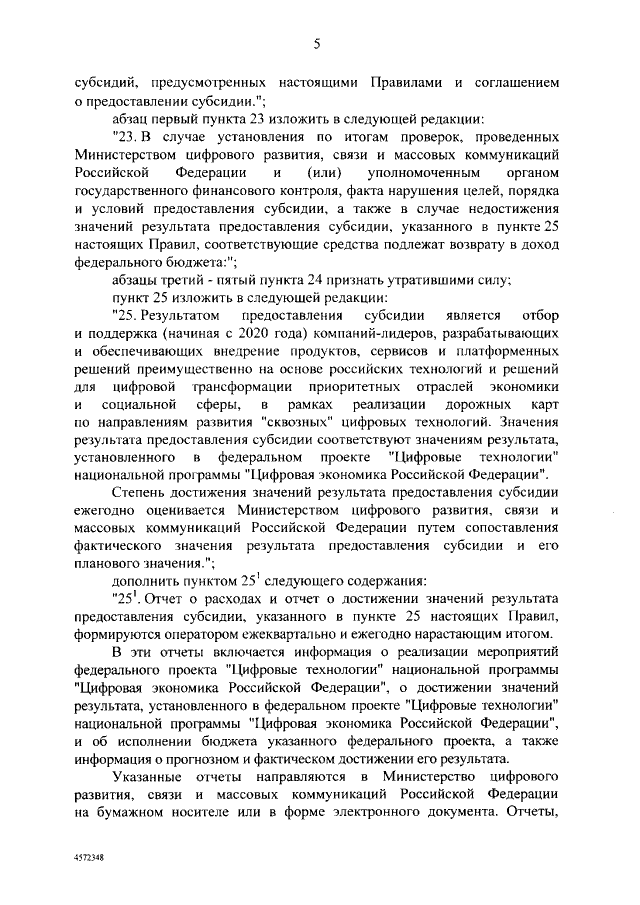 5

субсидий, предусмотренных настоящими Правилами и соглашением о предоставлении субсидии.";

абзац первый пункта 23 изложить в следующей редакции:

"23. В случае установления по итогам проверок, проведенных Министерством цифрового развития, связи и массовых коммуникаций Российской Федерации и (или) уполномоченным органом государственного финансового контроля, факта нарушения целей, порядка и условий предоставления субсидии, а также в случае недостижения значений результата предоставления субсидии, указанного в пункте 25 настоящих Правил, соответствующие средства подлежат возврату в доход федерального бюджета:";

абзацы третий - пятый пункта 24 признать утратившими силу;

пункт 25 изложить в следующей редакции:

"25. Результатом предоставления субсидии является отбор и поддержка (начиная с 2020 года) компаний-лидеров, разрабатывающих и обеспечивающих внедрение продуктов, сервисов и платформенных решений преимущественно на основе российских технологий и решений для цифровой трансформации приоритетных отраслей экономики и социальной сферы, в рамках реализации дорожных карт по направлениям развития "сквозных" цифровых технологий. Значения результата предоставления субсидии соответствуют значениям результата, установленного в федеральном проекте "Цифровые технологии" национальной программы "Цифровая экономика Российской Федерации".

Степень достижения значений результата предоставления субсидии ежегодно оценивается Министерством цифрового развития, связи и массовых коммуникаций Российской Федерации путем сопоставления фактического значения результата предоставления субсидии и его планового значения.";

дополнить пунктом $25^1$ следующего содержания:

"$25^1$. Отчет о расходах и отчет о достижении значений результата предоставления субсидии, указанного в пункте 25 настоящих Правил, формируются оператором ежеквартально и ежегодно нарастающим итогом.

В эти отчеты включается информация о реализации мероприятий федерального проекта "Цифровые технологии" национальной программы "Цифровая экономика Российской Федерации", о достижении значений результата, установленного в федеральном проекте "Цифровые технологии" национальной программы "Цифровая экономика Российской Федерации", и об исполнении бюджета указанного федерального проекта, а также информация о прогнозном и фактическом достижении его результата.

Указанные отчеты направляются в Министерство цифрового развития, связи и массовых коммуникаций Российской Федерации на бумажном носителе или в форме электронного документа. Отчеты,

4572348